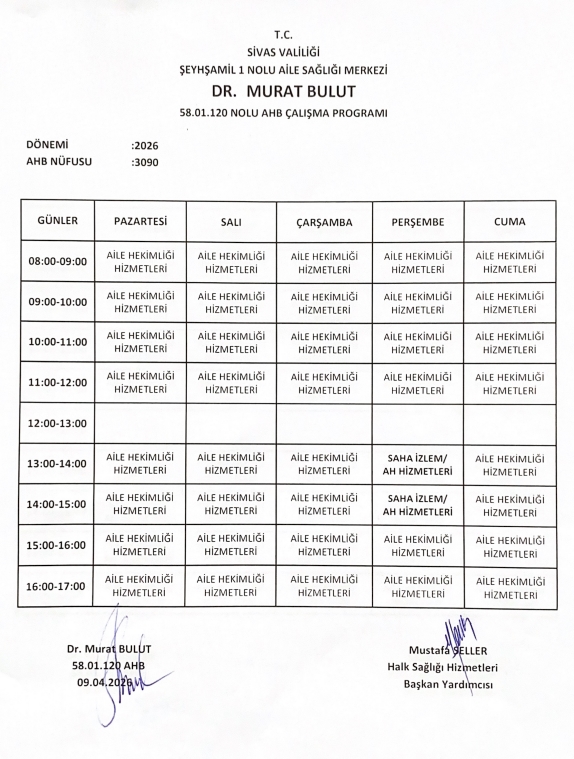 T.C.
SİVAS VALİLİĞİ
ŞEYHŞAMİL 1 NOLU AİLE SAĞLIĞI MERKEZİ
DR. MURAT BULUT
58.01.120 NOLU AHB ÇALIŞMA PROGRAMI

DÖNEMİ :2026
AHB NÜFUSU :3090

| GÜNLER | PAZARTESİ | SALI | ÇARŞAMBA | PERŞEMBE | CUMA |
|---|---|---|---|---|---|
| 08:00-09:00 | AİLE HEKİMLİĞİ HİZMETLERİ | AİLE HEKİMLİĞİ HİZMETLERİ | AİLE HEKİMLİĞİ HİZMETLERİ | AİLE HEKİMLİĞİ HİZMETLERİ | AİLE HEKİMLİĞİ HİZMETLERİ |
| 09:00-10:00 | AİLE HEKİMLİĞİ HİZMETLERİ | AİLE HEKİMLİĞİ HİZMETLERİ | AİLE HEKİMLİĞİ HİZMETLERİ | AİLE HEKİMLİĞİ HİZMETLERİ | AİLE HEKİMLİĞİ HİZMETLERİ |
| 10:00-11:00 | AİLE HEKİMLİĞİ HİZMETLERİ | AİLE HEKİMLİĞİ HİZMETLERİ | AİLE HEKİMLİĞİ HİZMETLERİ | AİLE HEKİMLİĞİ HİZMETLERİ | AİLE HEKİMLİĞİ HİZMETLERİ |
| 11:00-12:00 | AİLE HEKİMLİĞİ HİZMETLERİ | AİLE HEKİMLİĞİ HİZMETLERİ | AİLE HEKİMLİĞİ HİZMETLERİ | AİLE HEKİMLİĞİ HİZMETLERİ | AİLE HEKİMLİĞİ HİZMETLERİ |
| 12:00-13:00 | | | | | |
| 13:00-14:00 | AİLE HEKİMLİĞİ HİZMETLERİ | AİLE HEKİMLİĞİ HİZMETLERİ | AİLE HEKİMLİĞİ HİZMETLERİ | SAHA İZLEM/ AH HİZMETLERİ | AİLE HEKİMLİĞİ HİZMETLERİ |
| 14:00-15:00 | AİLE HEKİMLİĞİ HİZMETLERİ | AİLE HEKİMLİĞİ HİZMETLERİ | AİLE HEKİMLİĞİ HİZMETLERİ | SAHA İZLEM/ AH HİZMETLERİ | AİLE HEKİMLİĞİ HİZMETLERİ |
| 15:00-16:00 | AİLE HEKİMLİĞİ HİZMETLERİ | AİLE HEKİMLİĞİ HİZMETLERİ | AİLE HEKİMLİĞİ HİZMETLERİ | AİLE HEKİMLİĞİ HİZMETLERİ | AİLE HEKİMLİĞİ HİZMETLERİ |
| 16:00-17:00 | AİLE HEKİMLİĞİ HİZMETLERİ | AİLE HEKİMLİĞİ HİZMETLERİ | AİLE HEKİMLİĞİ HİZMETLERİ | AİLE HEKİMLİĞİ HİZMETLERİ | AİLE HEKİMLİĞİ HİZMETLERİ |

Dr. Murat BULUT
58.01.120 AHB
09.04.2026

Mustafa SELLER
Halk Sağlığı Hizmetleri
Başkan Yardımcısı